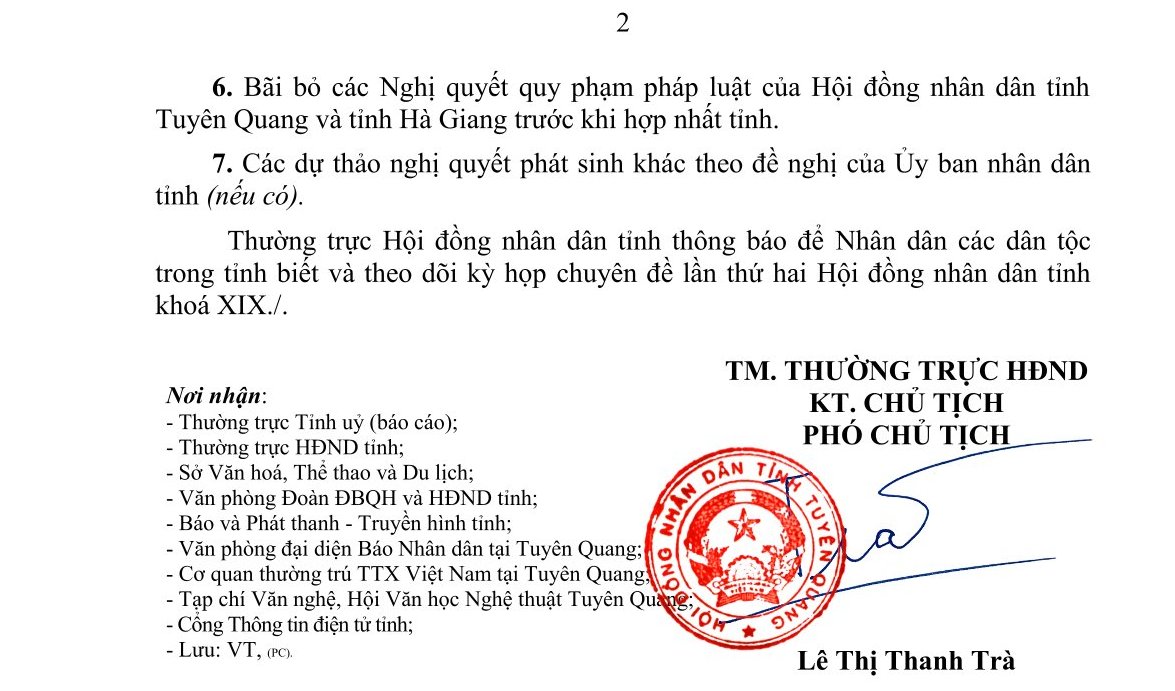 2

6. Bãi bỏ các Nghị quyết quy phạm pháp luật của Hội đồng nhân dân tỉnh Tuyên Quang và tỉnh Hà Giang trước khi hợp nhất tỉnh.

7. Các dự thảo nghị quyết phát sinh khác theo đề nghị của Ủy ban nhân dân tỉnh (nếu có).

Thường trực Hội đồng nhân dân tỉnh thông báo để Nhân dân các dân tộc trong tỉnh biết và theo dõi kỳ họp chuyên đề lần thứ hai Hội đồng nhân dân tỉnh khoá XIX./.

Nơi nhận:
- Thường trực Tỉnh uỷ (báo cáo);
- Thường trực HĐND tỉnh;
- Sở Văn hoá, Thể thao và Du lịch;
- Văn phòng Đoàn ĐBQH và HĐND tỉnh;
- Báo và Phát thanh - Truyền hình tỉnh;
- Văn phòng đại diện Báo Nhân dân tại Tuyên Quang;
- Cơ quan thường trú TTX Việt Nam tại Tuyên Quang;
- Tạp chí Văn nghệ, Hội Văn học Nghệ thuật Tuyên Quang;
- Cổng Thông tin điện tử tỉnh;
- Lưu: VT, (PC).

TM. THƯỜNG TRỰC HĐND
KT. CHỦ TỊCH
PHÓ CHỦ TỊCH

HỘI ĐỒNG NHÂN DÂN TỈNH TUYÊN QUANG

Lê Thị Thanh Trà